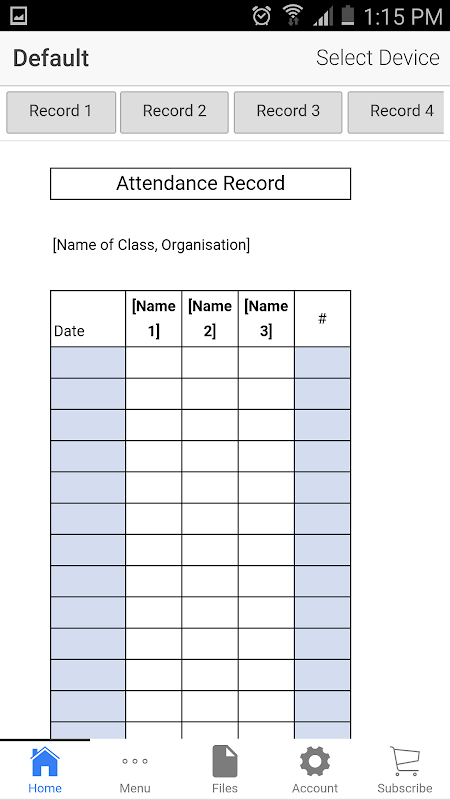 1:15 PM

Default

Select Device

Record 1
Record 2
Record 3
Record 4

Attendance Record

[Name of Class, Organisation]

| Date | [Name 1] | [Name 2] | [Name 3] | # |
|---|---|---|---|---|
| | | | | |
| | | | | |
| | | | | |
| | | | | |
| | | | | |
| | | | | |
| | | | | |
| | | | | |
| | | | | |
| | | | | |
| | | | | |
| | | | | |
| | | | | |

Home
Menu
Files
Account
Subscribe